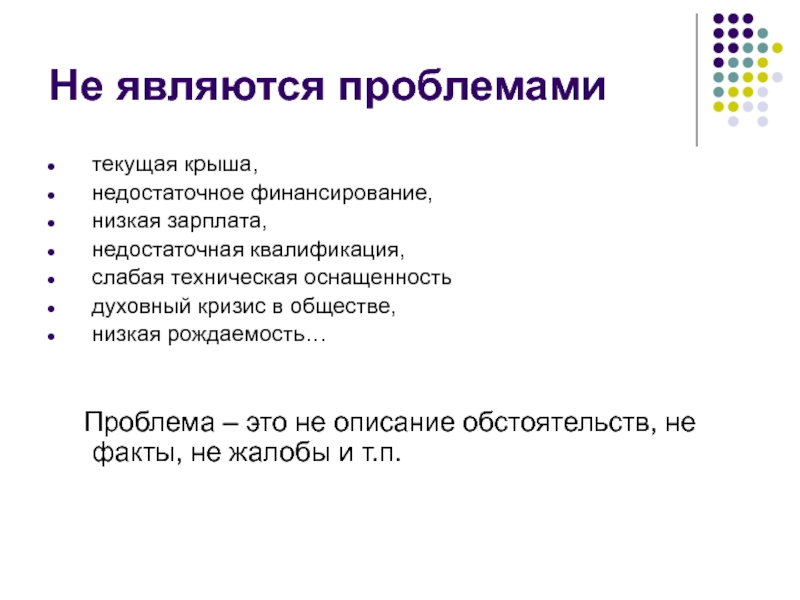 Не являются проблемами

- текущая крыша,
- недостаточное финансирование,
- низкая зарплата,
- недостаточная квалификация,
- слабая техническая оснащенность
- духовный кризис в обществе,
- низкая рождаемость…

Проблема – это не описание обстоятельств, не факты, не жалобы и т.п.